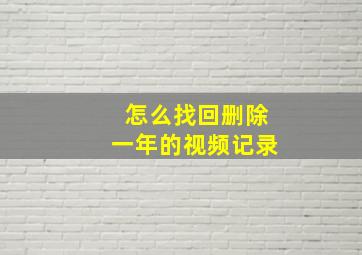 怎么找回删除
一年的视频记录